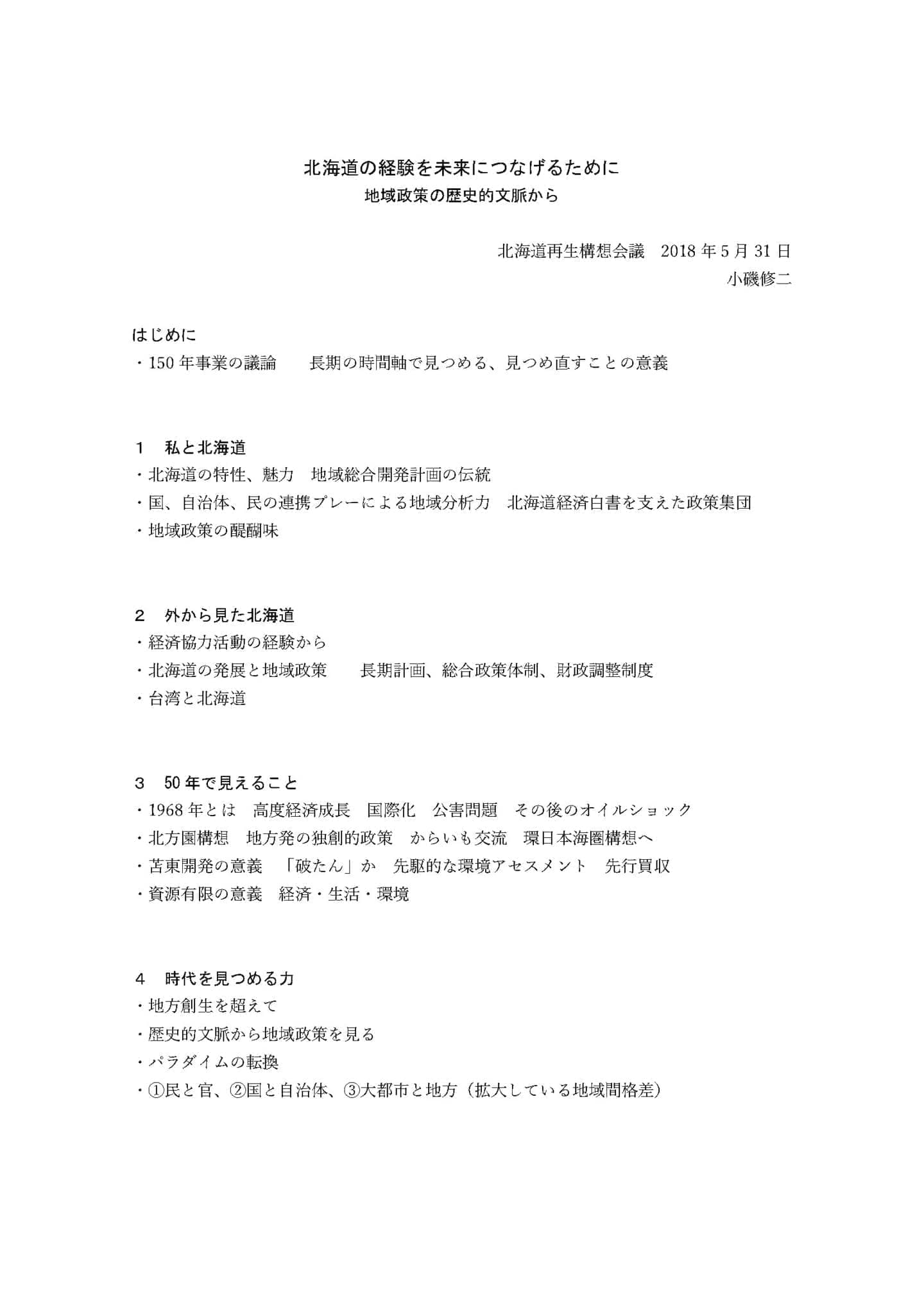 北海道の経験を未来につなげるために
地域政策の歴史的文脈から

北海道再生構想会議　2018 年 5 月 31 日
小磯修二

はじめに
・150 年事業の議論　　長期の時間軸で見つめる、見つめ直すことの意義

1　私と北海道
・北海道の特性、魅力　地域総合開発計画の伝統
・国、自治体、民の連携プレーによる地域分析力　北海道経済白書を支えた政策集団
・地域政策の醍醐味

2　外から見た北海道
・経済協力活動の経験から
・北海道の発展と地域政策　　長期計画、総合政策体制、財政調整制度
・台湾と北海道

3　50 年で見えること
・1968 年とは　高度経済成長　国際化　公害問題　その後のオイルショック
・北方圏構想　地方発の独創的政策　からいも交流　環日本海圏構想へ
・苫東開発の意義　「破たん」か　先駆的な環境アセスメント　先行買収
・資源有限の意義　経済・生活・環境

4　時代を見つめる力
・地方創生を超えて
・歴史的文脈から地域政策を見る
・パラダイムの転換
・①民と官、②国と自治体、③大都市と地方（拡大している地域間格差）